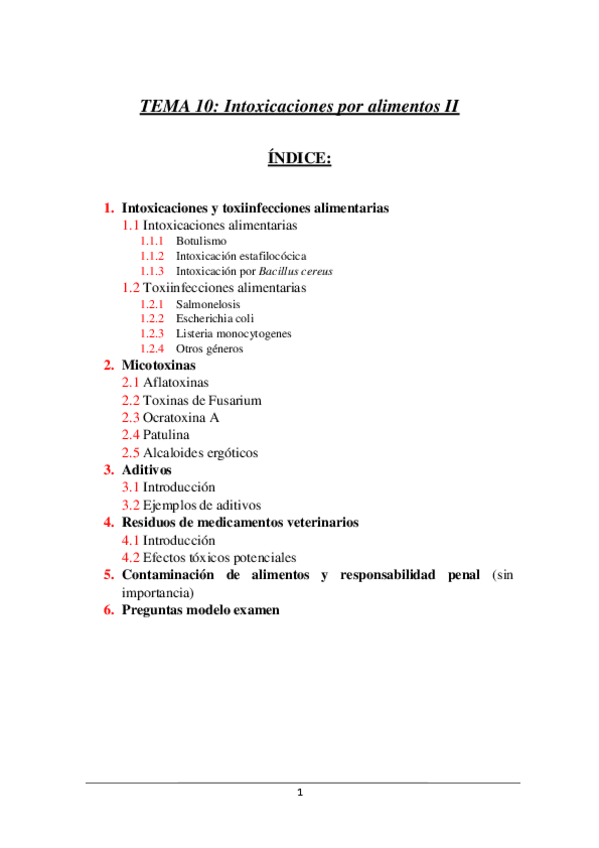 TEMA 10: Intoxicaciones por alimentos II

ÍNDICE:

1. Intoxicaciones y toxiinfecciones alimentarias
1.1 Intoxicaciones alimentarias
1.1.1 Botulismo
1.1.2 Intoxicación estafilocócica
1.1.3 Intoxicación por Bacillus cereus
1.2 Toxiinfecciones alimentarias
1.2.1 Salmonelosis
1.2.2 Escherichia coli
1.2.3 Listeria monocytogenes
1.2.4 Otros géneros
2. Micotoxinas
2.1 Aflatoxinas
2.2 Toxinas de Fusarium
2.3 Ocratoxina A
2.4 Patulina
2.5 Alcaloides ergóticos
3. Aditivos
3.1 Introducción
3.2 Ejemplos de aditivos
4. Residuos de medicamentos veterinarios
4.1 Introducción
4.2 Efectos tóxicos potenciales
5. Contaminación de alimentos y responsabilidad penal (sin importancia)
6. Preguntas modelo examen

1